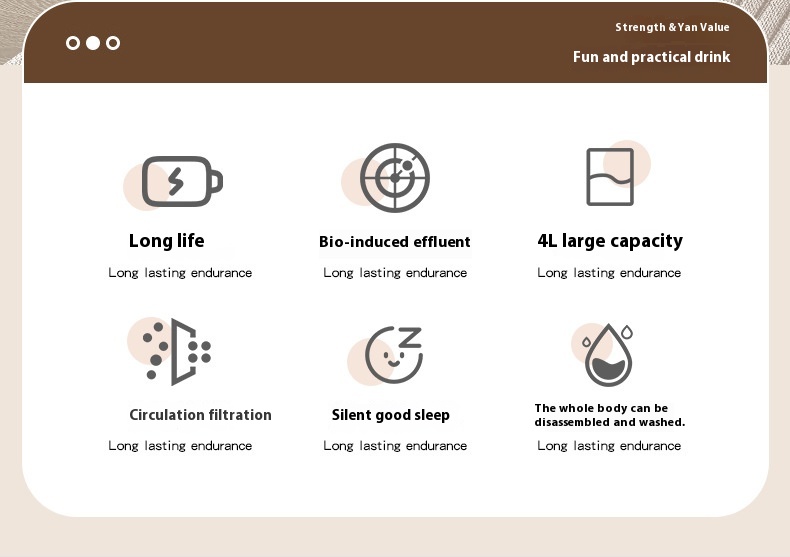 Strength & Yan Value

Fun and practical drink

Long life

Long lasting endurance

Bio-induced effluent

Long lasting endurance

4L large capacity

Long lasting endurance

Circulation filtration

Long lasting endurance

Silent good sleep

Long lasting endurance

The whole body can be disassembled and washed.

Long lasting endurance